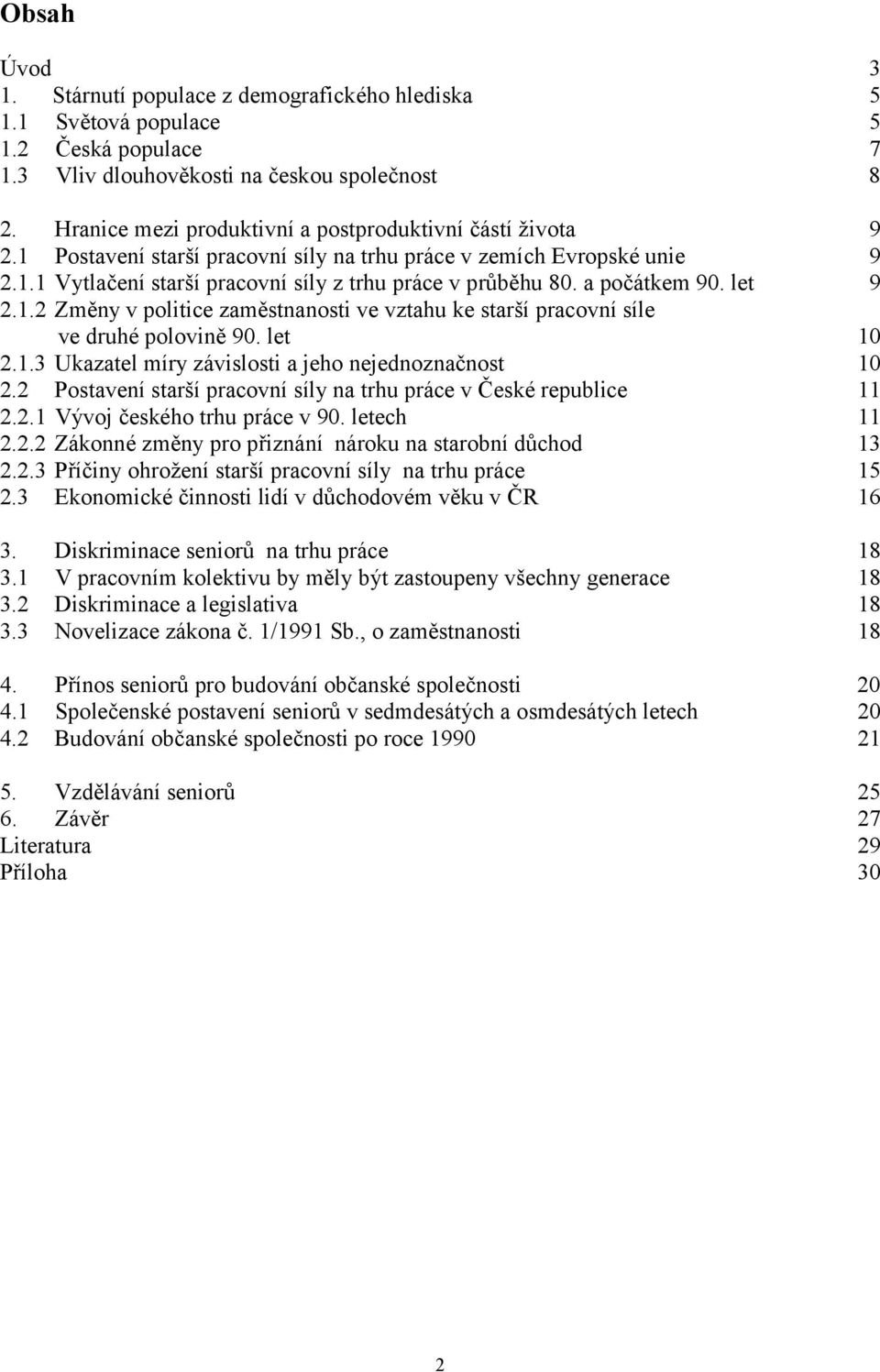 Obsah

Úvod 3
1. Stárnutí populace z demografického hlediska 5
1.1 Světová populace 5
1.2 Česká populace 7
1.3 Vliv dlouhověkosti na českou společnost 8

2. Hranice mezi produktivní a postproduktivní částí života 9
2.1 Postavení starší pracovní síly na trhu práce v zemích Evropské unie 9
2.1.1 Vytlačení starší pracovní síly z trhu práce v průběhu 80. a počátkem 90. let 9
2.1.2 Změny v politice zaměstnanosti ve vztahu ke starší pracovní síle ve druhé polovině 90. let 10
2.1.3 Ukazatel míry závislosti a jeho nejednoznačnost 10
2.2 Postavení starší pracovní síly na trhu práce v České republice 11
2.2.1 Vývoj českého trhu práce v 90. letech 11
2.2.2 Zákonné změny pro přiznání nároku na starobní důchod 13
2.2.3 Příčiny ohrožení starší pracovní síly na trhu práce 15
2.3 Ekonomické činnosti lidí v důchodovém věku v ČR 16

3. Diskriminace seniorů na trhu práce 18
3.1 V pracovním kolektivu by měly být zastoupeny všechny generace 18
3.2 Diskriminace a legislativa 18
3.3 Novelizace zákona č. 1/1991 Sb., o zaměstnanosti 18

4. Přínos seniorů pro budování občanské společnosti 20
4.1 Společenské postavení seniorů v sedmdesátých a osmdesátých letech 20
4.2 Budování občanské společnosti po roce 1990 21

5. Vzdělávání seniorů 25
6. Závěr 27
Literatura 29
Příloha 30

2